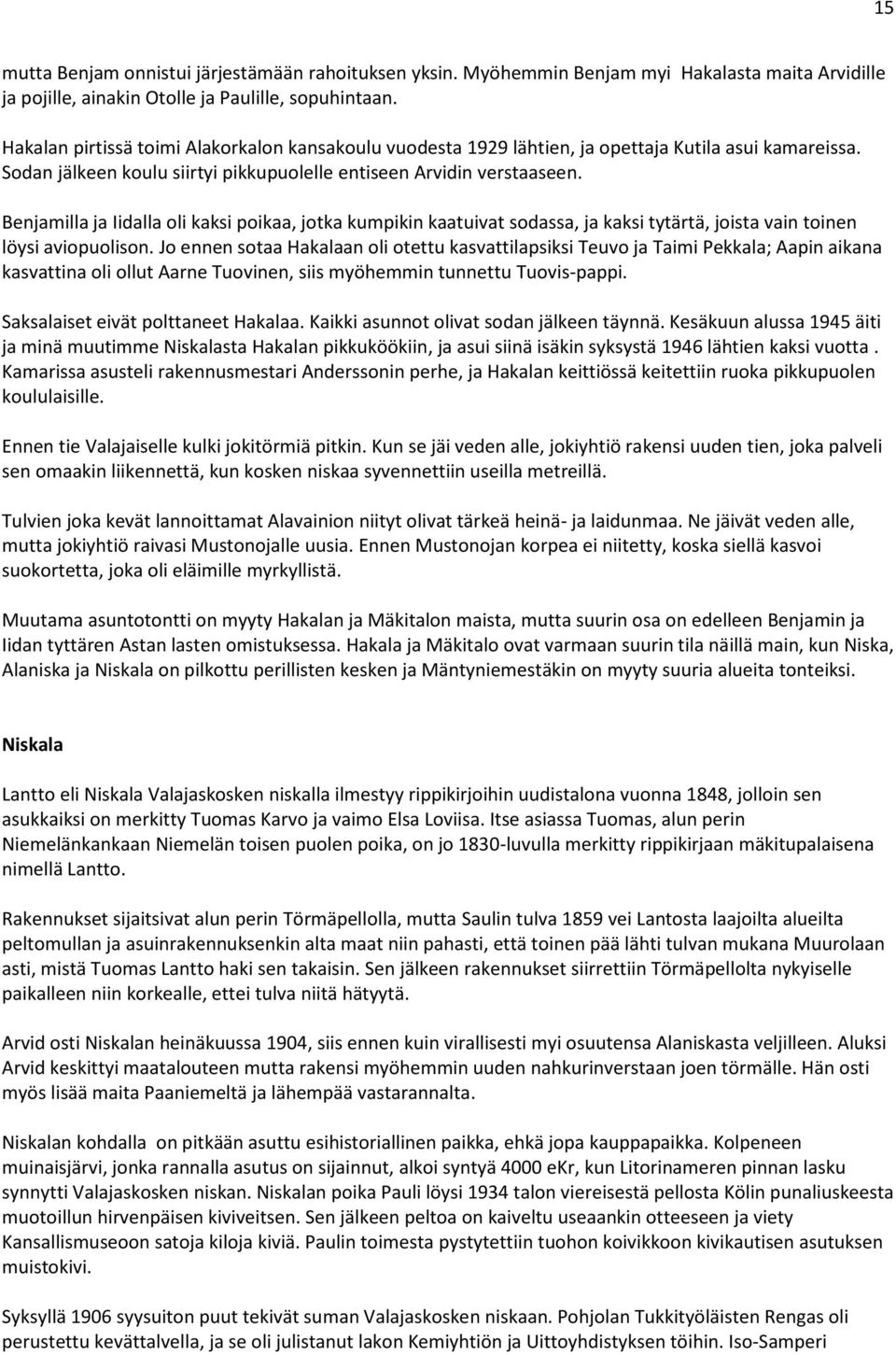 15

mutta Benjam onnistui järjestämään rahoituksen yksin. Myöhemmin Benjam myi Hakalasta maita Arvidille ja pojille, ainakin Otolle ja Paulille, sopuhintaan.

Hakalan pirtissä toimi Alakorkalon kansakoulu vuodesta 1929 lähtien, ja opettaja Kutila asui kamareissa. Sodan jälkeen koulu siirtyi pikkupuolelle entiseen Arvidin verstaaseen.

Benjamilla ja Iidalla oli kaksi poikaa, jotka kumpikin kaatuivat sodassa, ja kaksi tytärtä, joista vain toinen löysi aviopuolison. Jo ennen sotaa Hakalaan oli otettu kasvattilapsiksi Teuvo ja Taimi Pekkala; Aapin aikana kasvattina oli ollut Aarne Tuovinen, siis myöhemmin tunnettu Tuovis-pappi.

Saksalaiset eivät polttaneet Hakalaa. Kaikki asunnot olivat sodan jälkeen täynnä. Kesäkuun alussa 1945 äiti ja minä muutimme Niskalasta Hakalan pikkuköökiin, ja asui siinä isäkin syksystä 1946 lähtien kaksi vuotta . Kamarissa asusteli rakennusmestari Anderssonin perhe, ja Hakalan keittiössä keitettiin ruoka pikkupuolen koululaisille.

Ennen tie Valajaiselle kulki jokitörmiä pitkin. Kun se jäi veden alle, jokiyhtiö rakensi uuden tien, joka palveli sen omaakin liikennettä, kun kosken niskaa syvennettiin useilla metreillä.

Tulvien joka kevät lannoittamat Alavainion niityt olivat tärkeä heinä- ja laidunmaa. Ne jäivät veden alle, mutta jokiyhtiö raivasi Mustonojalle uusia. Ennen Mustonojan korpea ei niitetty, koska siellä kasvoi suokortetta, joka oli eläimille myrkyllistä.

Muutama asuntotontti on myyty Hakalan ja Mäkitalon maista, mutta suurin osa on edelleen Benjamin ja Iidan tyttären Astan lasten omistuksessa. Hakala ja Mäkitalo ovat varmaan suurin tila näillä main, kun Niska, Alaniska ja Niskala on pilkottu perillisten kesken ja Mäntyniemestäkin on myyty suuria alueita tonteiksi.

Niskala

Lantto eli Niskala Valajaskosken niskalla ilmestyy rippikirjoihin uudistalona vuonna 1848, jolloin sen asukkaiksi on merkitty Tuomas Karvo ja vaimo Elsa Loviisa. Itse asiassa Tuomas, alun perin Niemelänkankaan Niemelän toisen puolen poika, on jo 1830-luvulla merkitty rippikirjaan mäkitupalaisena nimellä Lantto.

Rakennukset sijaitsivat alun perin Törmäpellolla, mutta Saulin tulva 1859 vei Lantosta laajoilta alueilta peltomullan ja asuinrakennuksenkin alta maat niin pahasti, että toinen pää lähti tulvan mukana Muurolaan asti, mistä Tuomas Lantto haki sen takaisin. Sen jälkeen rakennukset siirrettiin Törmäpellolta nykyiselle paikalleen niin korkealle, ettei tulva niitä hätyytä.

Arvid osti Niskalan heinäkuussa 1904, siis ennen kuin virallisesti myi osuutensa Alaniskasta veljilleen. Aluksi Arvid keskittyi maatalouteen mutta rakensi myöhemmin uuden nahkurinverstaan joen törmälle. Hän osti myös lisää maita Paaniemeltä ja lähempää vastarannalta.

Niskalan kohdalla on pitkään asuttu esihistoriallinen paikka, ehkä jopa kauppapaikka. Kolpeneen muinaisjärvi, jonka rannalla asutus on sijainnut, alkoi syntyä 4000 eKr, kun Litorinameren pinnan lasku synnytti Valajaskosken niskan. Niskalan poika Pauli löysi 1934 talon viereisestä pellosta Kölin punaliuskeesta muotoillun hirvenpäisen kiviveitsen. Sen jälkeen peltoa on kaiveltu useaankin otteeseen ja viety Kansallismuseoon satoja kiloja kiviä. Paulin toimesta pystytettiin tuohon koivikkoon kivikautisen asutuksen muistokivi.

Syksyllä 1906 syysuiton puut tekivät suman Valajaskosken niskaan. Pohjolan Tukkityöläisten Rengas oli perustettu kevättalvella, ja se oli julistanut lakon Kemiyhtiön ja Uittoyhdistyksen töihin. Iso-Samperi